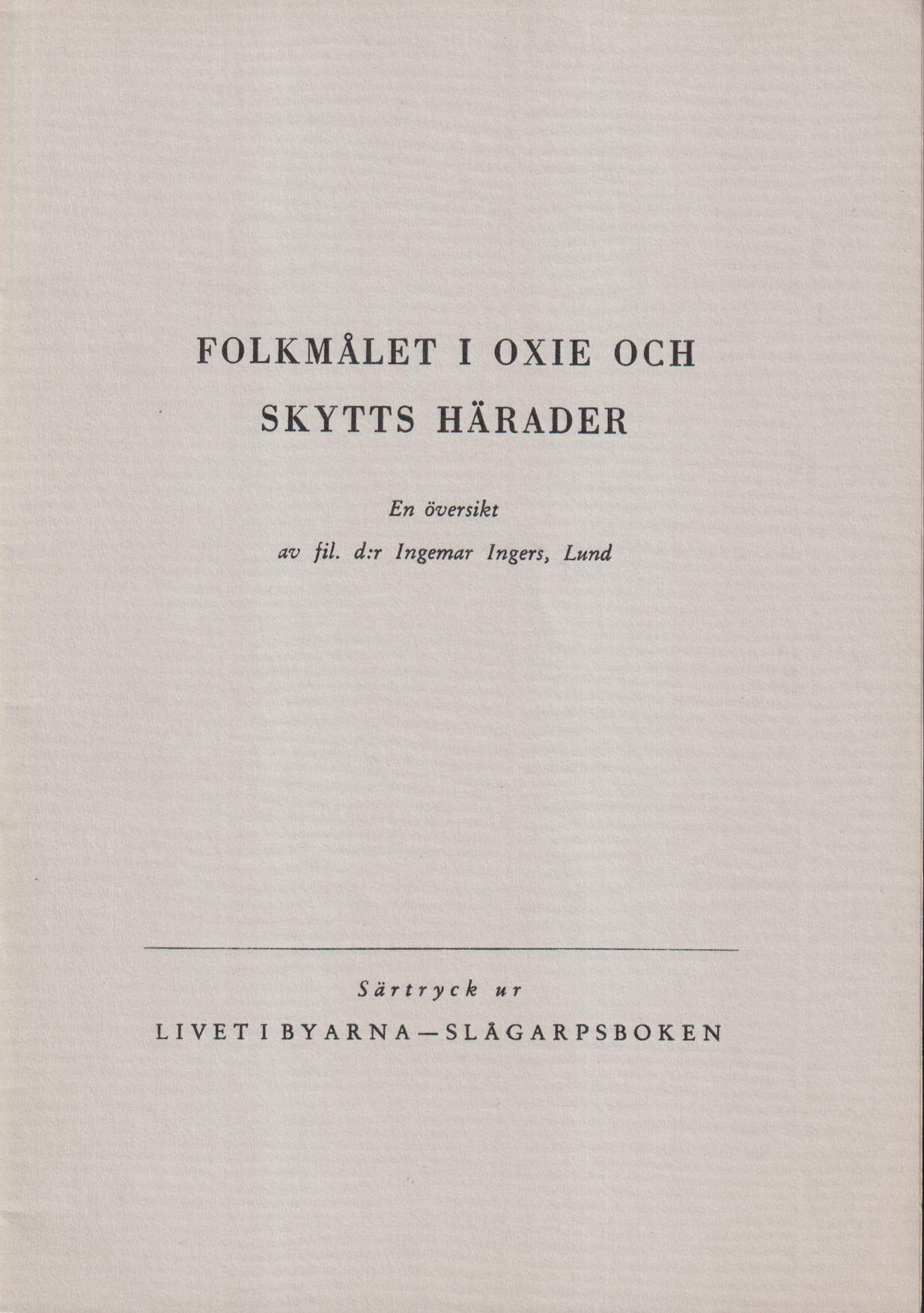 FOLKMÅLET I OXIE OCH SKYTTS HÄRADER

En översikt

av fil. d:r Ingemar Ingers, Lund

Särtryck ur

LIVET I BYARNA — SLÅGARPSBOKEN